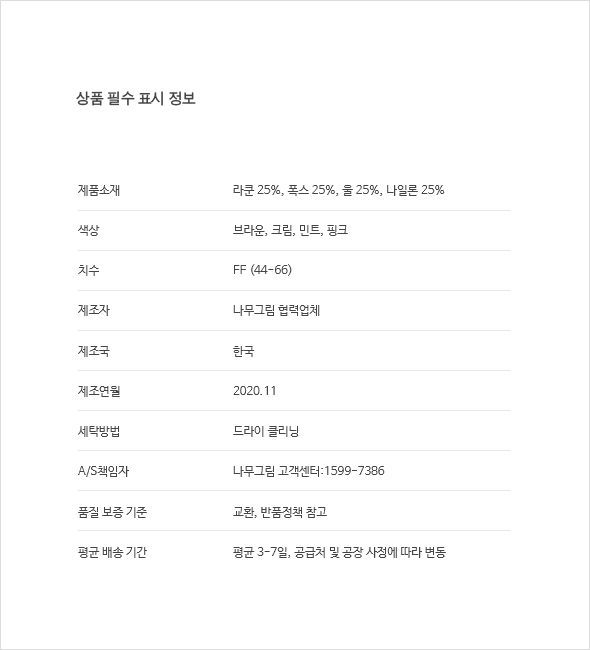 상품 필수 표시 정보

| | |
|---|---|
| 제품소재 | 라쿤 25%, 폭스 25%, 울 25%, 나일론 25% |
| 색상 | 브라운, 크림, 민트, 핑크 |
| 치수 | FF (44-66) |
| 제조자 | 나무그림 협력업체 |
| 제조국 | 한국 |
| 제조연월 | 2020.11 |
| 세탁방법 | 드라이 클리닝 |
| A/S책임자 | 나무그림 고객센터:1599-7386 |
| 품질 보증 기준 | 교환, 반품정책 참고 |
| 평균 배송 기간 | 평균 3-7일, 공급처 및 공장 사정에 따라 변동 |